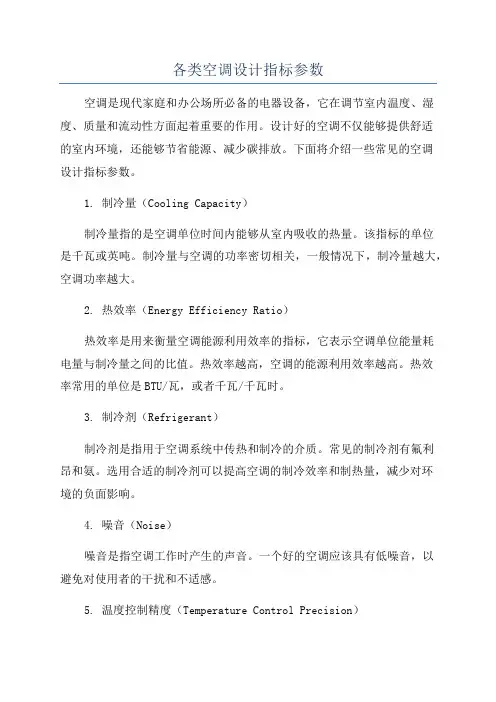 各类空调设计指标参数

空调是现代家庭和办公场所必备的电器设备，它在调节室内温度、湿度、质量和流动性方面起着重要的作用。设计好的空调不仅能够提供舒适的室内环境，还能够节省能源、减少碳排放。下面将介绍一些常见的空调设计指标参数。

1. 制冷量（Cooling Capacity）

制冷量指的是空调单位时间内能够从室内吸收的热量。该指标的单位是千瓦或英吨。制冷量与空调的功率密切相关，一般情况下，制冷量越大，空调功率越大。

2. 热效率（Energy Efficiency Ratio）

热效率是用来衡量空调能源利用效率的指标，它表示空调单位能量耗电量与制冷量之间的比值。热效率越高，空调的能源利用效率越高。热效率常用的单位是BTU/瓦，或者千瓦/千瓦时。

3. 制冷剂（Refrigerant）

制冷剂是指用于空调系统中传热和制冷的介质。常见的制冷剂有氟利昂和氨。选用合适的制冷剂可以提高空调的制冷效率和制热量，减少对环境的负面影响。

4. 噪音（Noise）

噪音是指空调工作时产生的声音。一个好的空调应该具有低噪音，以避免对使用者的干扰和不适感。

5. 温度控制精度（Temperature Control Precision）